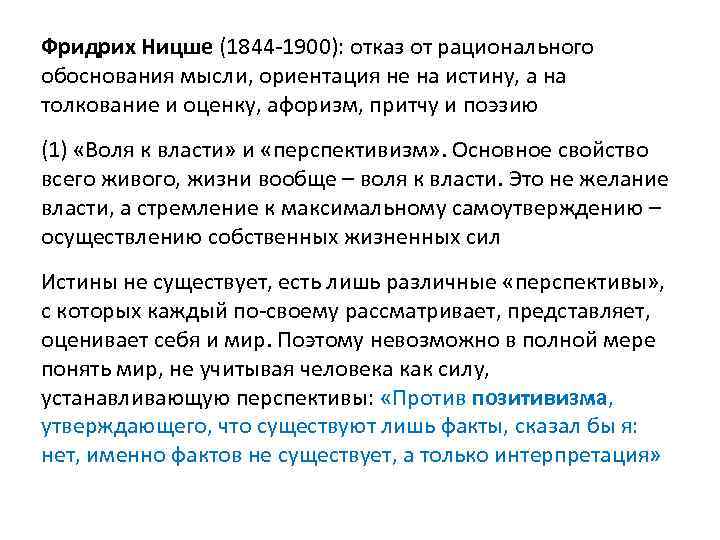 Фридрих Ницше (1844-1900): отказ от рационального обоснования мысли, ориентация не на истину, а на толкование и оценку, афоризм, притчу и поэзию

(1) «Воля к власти» и «перспективизм». Основное свойство всего живого, жизни вообще – воля к власти. Это не желание власти, а стремление к максимальному самоутверждению – осуществлению собственных жизненных сил

Истины не существует, есть лишь различные «перспективы», с которых каждый по-своему рассматривает, представляет, оценивает себя и мир. Поэтому невозможно в полной мере понять мир, не учитывая человека как силу, устанавливающую перспективы: «Против позитивизма, утверждающего, что существуют лишь факты, сказал бы я: нет, именно фактов не существует, а только интерпретация»